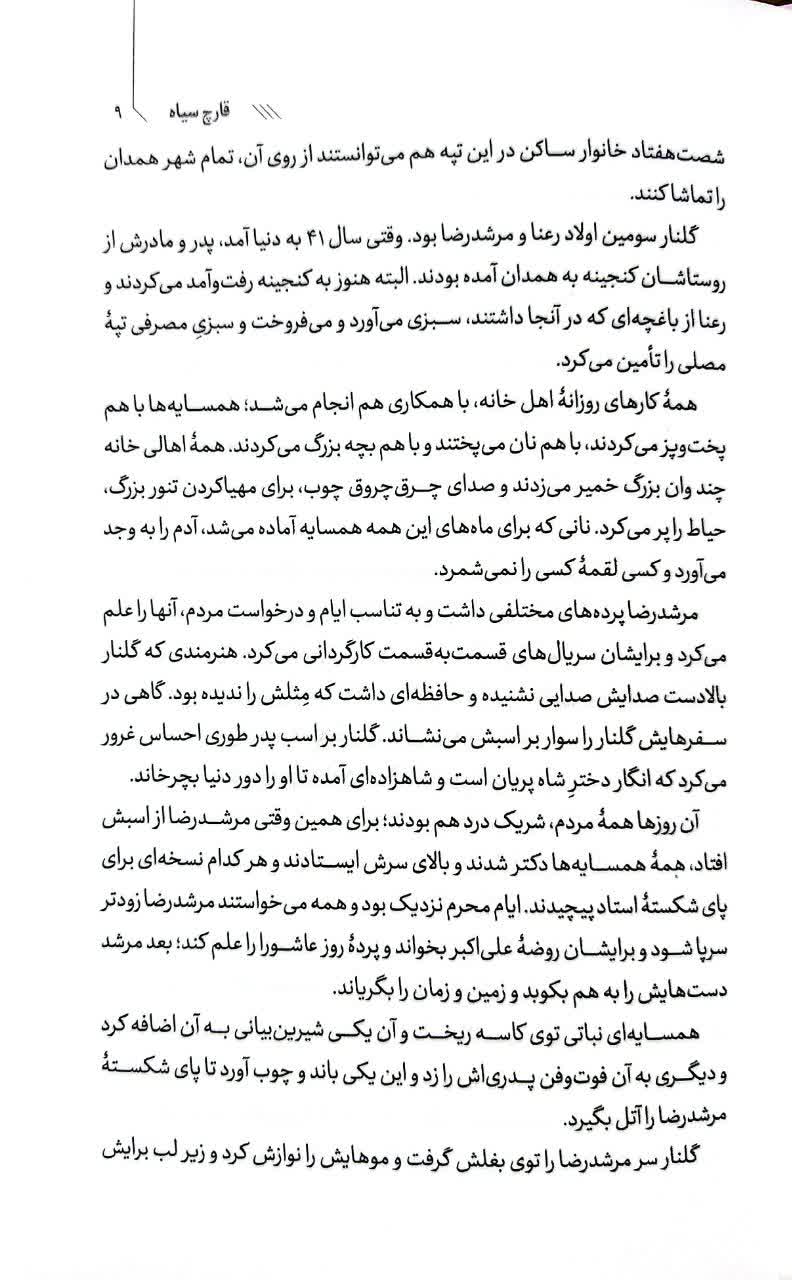 قارچ سیاه ۹

شصت‌هفتاد خانوار ساکن در این تپه هم می‌توانستند از روی آن، تمام شهر همدان را تماشا کنند.

گلنار سومین اولاد رعنا و مرشدرضا بود. وقتی سال ۴۱ به دنیا آمد، پدر و مادرش از روستاشان کنجینه به همدان آمده بودند. البته هنوز به کنجینه رفت‌وآمد می‌کردند و رعنا از باغچه‌ای که در آنجا داشتند، سبزی می‌آورد و می‌فروخت و سبزیِ مصرفی تپهٔ مصلی را تأمین می‌کرد.

همهٔ کارهای روزانهٔ اهل خانه، با همکاری هم انجام می‌شد؛ همسایه‌ها با هم پخت‌وپز می‌کردند، با هم نان می‌پختند و با هم بچه بزرگ می‌کردند. همهٔ اهالی خانه چند وان بزرگ خمیر می‌زدند و صدای چرق‌چروق چوب، برای مهیاکردن تنور بزرگ، حیاط را پر می‌کرد. نانی که برای ماه‌های این همه همسایه آماده می‌شد، آدم را به وجد می‌آورد و کسی لقمهٔ کسی را نمی‌شمرد.

مرشدرضا پرده‌های مختلفی داشت و به تناسب ایام و درخواست مردم، آنها را علم می‌کرد و برایشان سریال‌های قسمت‌به‌قسمت کارگردانی می‌کرد. هنرمندی که گلنار بالادست صدایش صدایی نشنیده و حافظه‌ای داشت که مِثلش را ندیده بود. گاهی در سفرهایش گلنار را سوار بر اسبش می‌نشاند. گلنار بر اسب پدر طوری احساس غرور می‌کرد که انگار دخترِ شاه پریان است و شاهزاده‌ای آمده تا او را دور دنیا بچرخاند.

آن روزها همهٔ مردم، شریک درد هم بودند؛ برای همین وقتی مرشدرضا از اسبش افتاد، همهٔ همسایه‌ها دکتر شدند و بالای سرش ایستادند و هر کدام نسخه‌ای برای پای شکستهٔ استاد پیچیدند. ایام محرم نزدیک بود و همه می‌خواستند مرشدرضا زودتر سرپا شود و برایشان روضهٔ علی‌اکبر بخواند و پردهٔ روز عاشورا را علم کند؛ بعد مرشد دست‌هایش را به هم بکوبد و زمین و زمان را بگریاند.

همسایه‌ای نباتی توی کاسه ریخت و آن یکی شیرین‌بیانی به آن اضافه کرد و دیگری به آن فوت‌وفن پدری‌اش را زد و این یکی باند و چوب آورد تا پای شکستهٔ مرشدرضا را آتل بگیرد.

گلنار سر مرشدرضا را توی بغلش گرفت و موهایش را نوازش کرد و زیر لب برایش